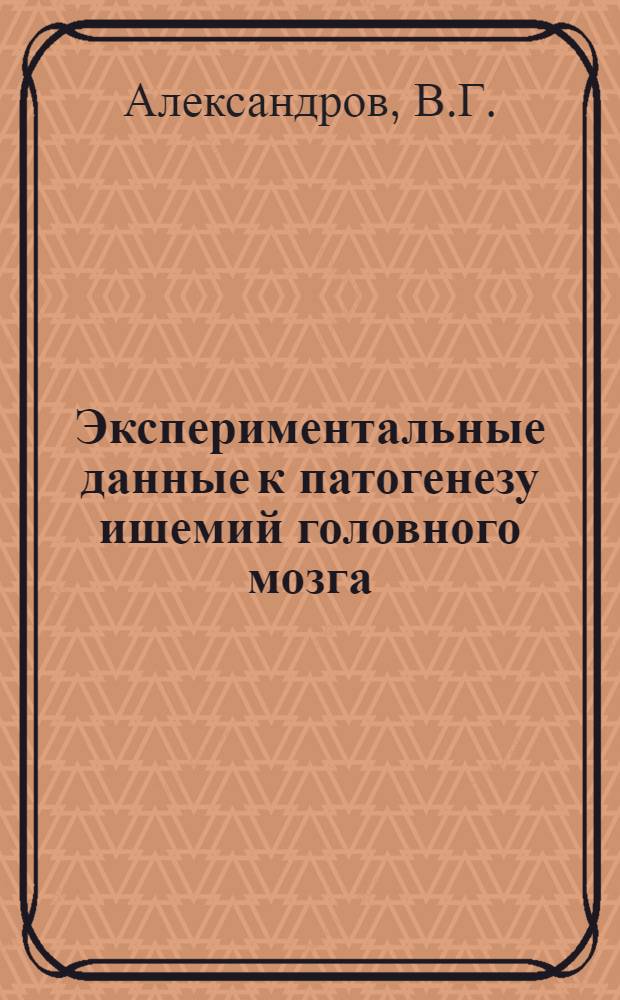 Александров, В.Г.

Экспериментальные данные к патогенезу ишемий головного мозга